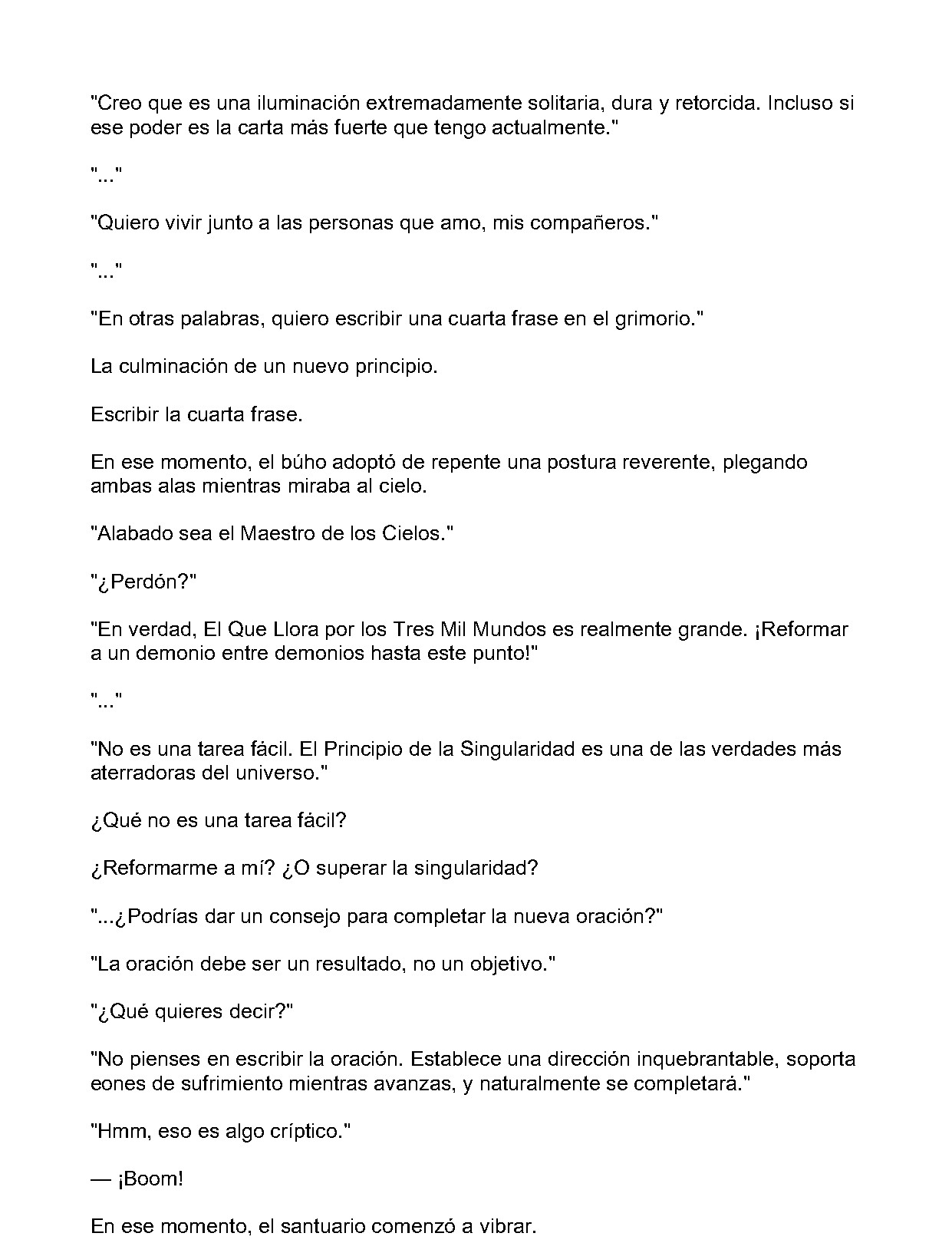 "Creo que es una iluminación extremadamente solitaria, dura y retorcida. Incluso si ese poder es la carta más fuerte que tengo actualmente."

"..."

"Quiero vivir junto a las personas que amo, mis compañeros."

"..."

"En otras palabras, quiero escribir una cuarta frase en el grimorio."

La culminación de un nuevo principio.

Escribir la cuarta frase.

En ese momento, el búho adoptó de repente una postura reverente, plegando ambas alas mientras miraba al cielo.

"Alabado sea el Maestro de los Cielos."

"¿Perdón?"

"En verdad, El Que Llora por los Tres Mil Mundos es realmente grande. ¡Reformar a un demonio entre demonios hasta este punto!"

"..."

"No es una tarea fácil. El Principio de la Singularidad es una de las verdades más aterradoras del universo."

¿Qué no es una tarea fácil?

¿Reformarme a mí? ¿O superar la singularidad?

"...¿Podrías dar un consejo para completar la nueva oración?"

"La oración debe ser un resultado, no un objetivo."

"¿Qué quieres decir?"

"No pienses en escribir la oración. Establece una dirección inquebrantable, soporta eones de sufrimiento mientras avanzas, y naturalmente se completará."

"Hmm, eso es algo críptico."

— ¡Boom!

En ese momento, el santuario comenzó a vibrar.